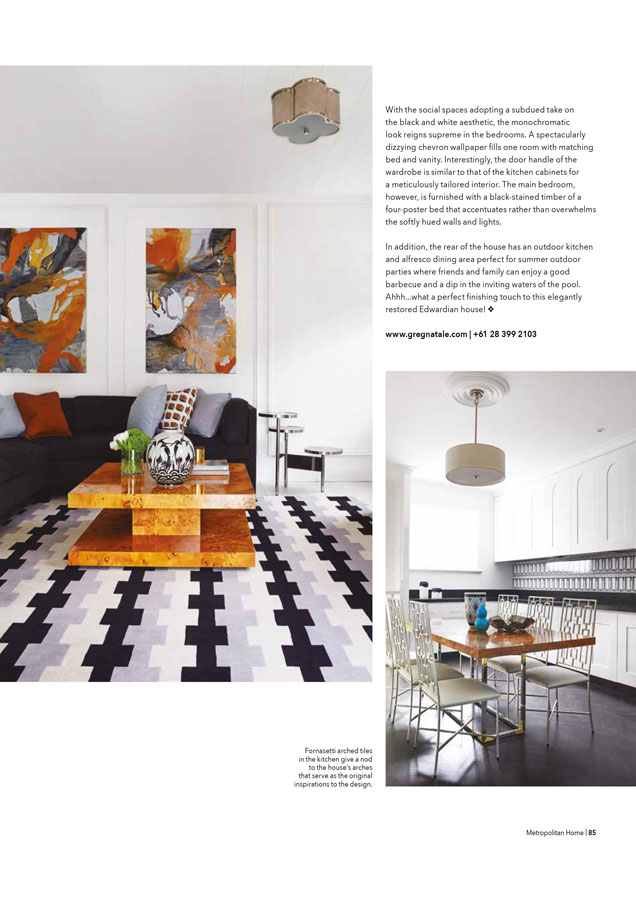 With the social spaces adopting a subdued take on the black and white aesthetic, the monochromatic look reigns supreme in the bedrooms. A spectacularly dizzying chevron wallpaper fills one room with matching bed and vanity. Interestingly, the door handle of the wardrobe is similar to that of the kitchen cabinets for a meticulously tailored interior. The main bedroom, however, is furnished with a black-stained timber of a four-poster bed that accentuates rather than overwhelms the softly hued walls and lights.

In addition, the rear of the house has an outdoor kitchen and alfresco dining area perfect for summer outdoor parties where friends and family can enjoy a good barbecue and a dip in the inviting waters of the pool. Ahhh...what a perfect finishing touch to this elegantly restored Edwardian house! ❖

www.gregnatale.com | +61 28 399 2103

Fornasetti arched tiles in the kitchen give a nod to the house's arches that serve as the original inspirations to the design.

Metropolitan Home | 85